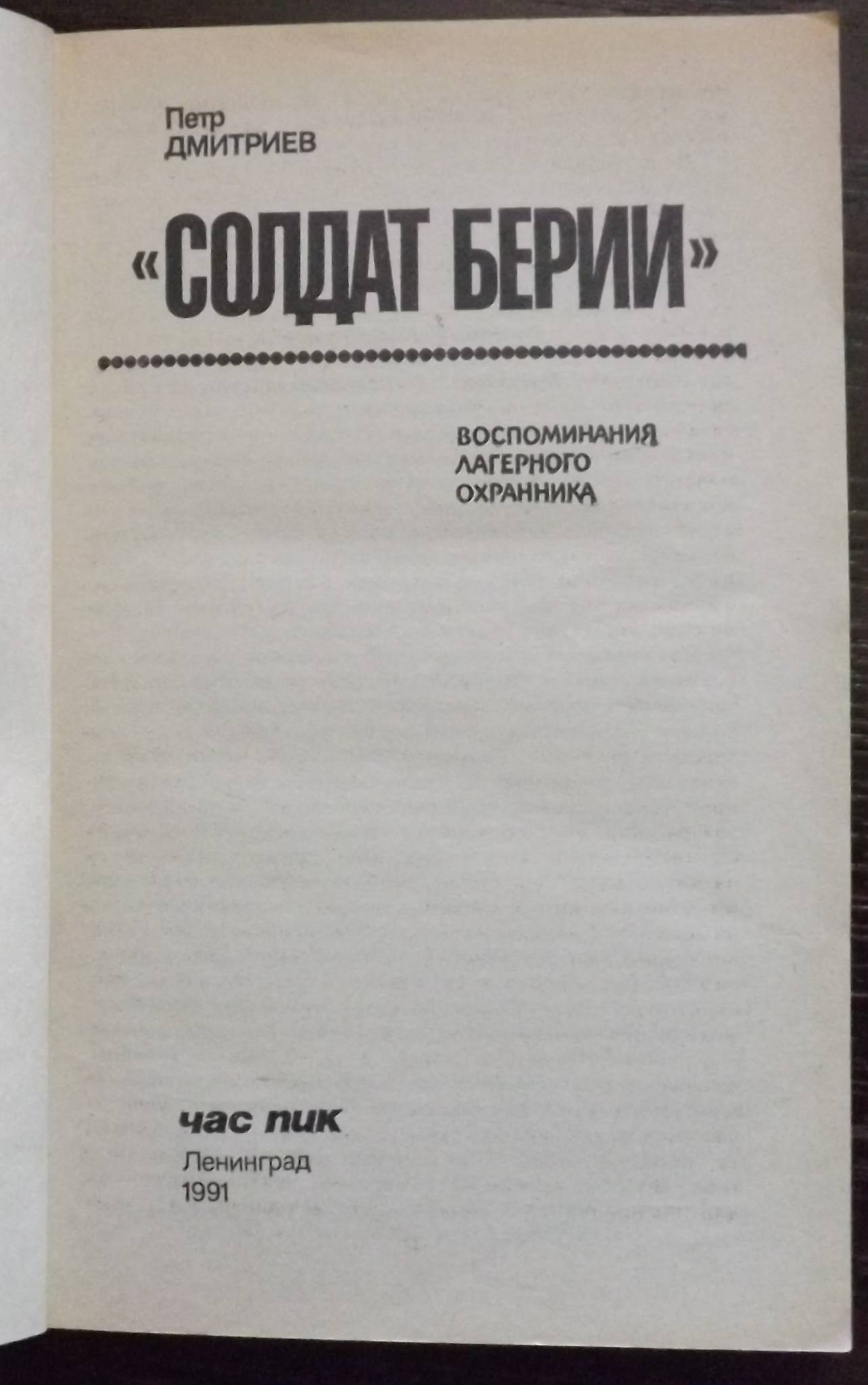 Петр
ДМИТРИЕВ

«СОЛДАТ БЕРИИ»

ВОСПОМИНАНИЯ
ЛАГЕРНОГО
ОХРАННИКА

час пик

Ленинград
1991